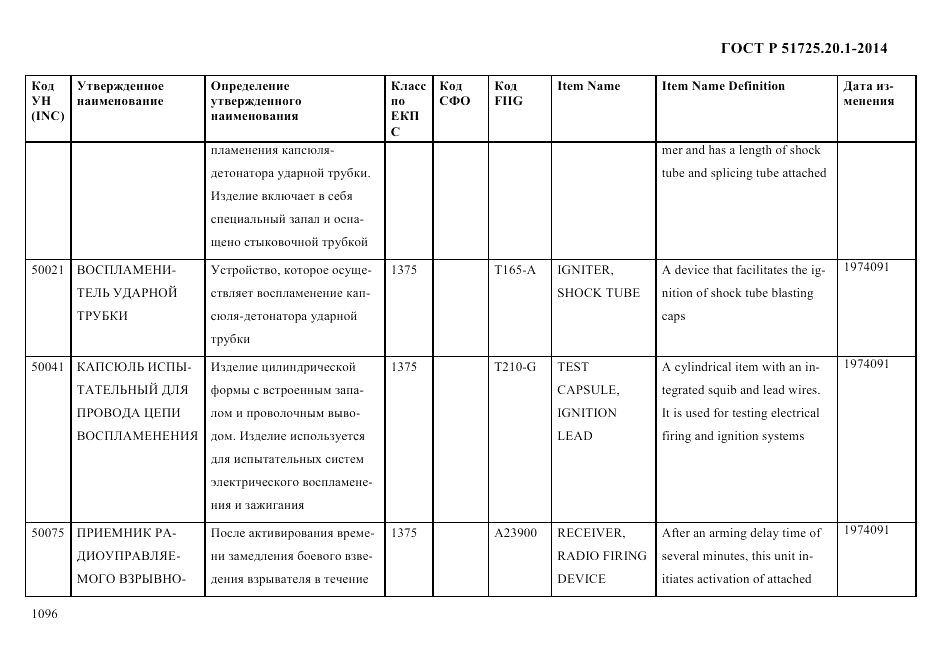 ГОСТ Р 51725.20.1-2014

| Код УН (INC) | Утвержденное наименование | Определение утвержденного наименования | Класс по ЕКПС | Код СФО | Код FIIG | Item Name | Item Name Definition | Дата изменения |
|---|---|---|---|---|---|---|---|---|
| | | пламенения капсюля-детонатора ударной трубки. Изделие включает в себя специальный запал и оснащено стыковочной трубкой | | | | | mer and has a length of shock tube and splicing tube attached | |
| 50021 | ВОСПЛАМЕНИТЕЛЬ УДАРНОЙ ТРУБКИ | Устройство, которое осуществляет воспламенение капсюля-детонатора ударной трубки | 1375 | | T165-A | IGNITER, SHOCK TUBE | A device that facilitates the ignition of shock tube blasting caps | 1974091 |
| 50041 | КАПСЮЛЬ ИСПЫТАТЕЛЬНЫЙ ДЛЯ ПРОВОДА ЦЕПИ ВОСПЛАМЕНЕНИЯ | Изделие цилиндрической формы с встроенным запалом и проволочным выводом. Изделие используется для испытательных систем электрического воспламенения и зажигания | 1375 | | T210-G | TEST CAPSULE, IGNITION LEAD | A cylindrical item with an integrated squib and lead wires. It is used for testing electrical firing and ignition systems | 1974091 |
| 50075 | ПРИЕМНИК РАДИОУПРАВЛЯЕМОГО ВЗРЫВНО- | После активирования времени замедления боевого взведения взрывателя в течение | 1375 | | A23900 | RECEIVER, RADIO FIRING DEVICE | After an arming delay time of several minutes, this unit initiates activation of attached | 1974091 |

1096